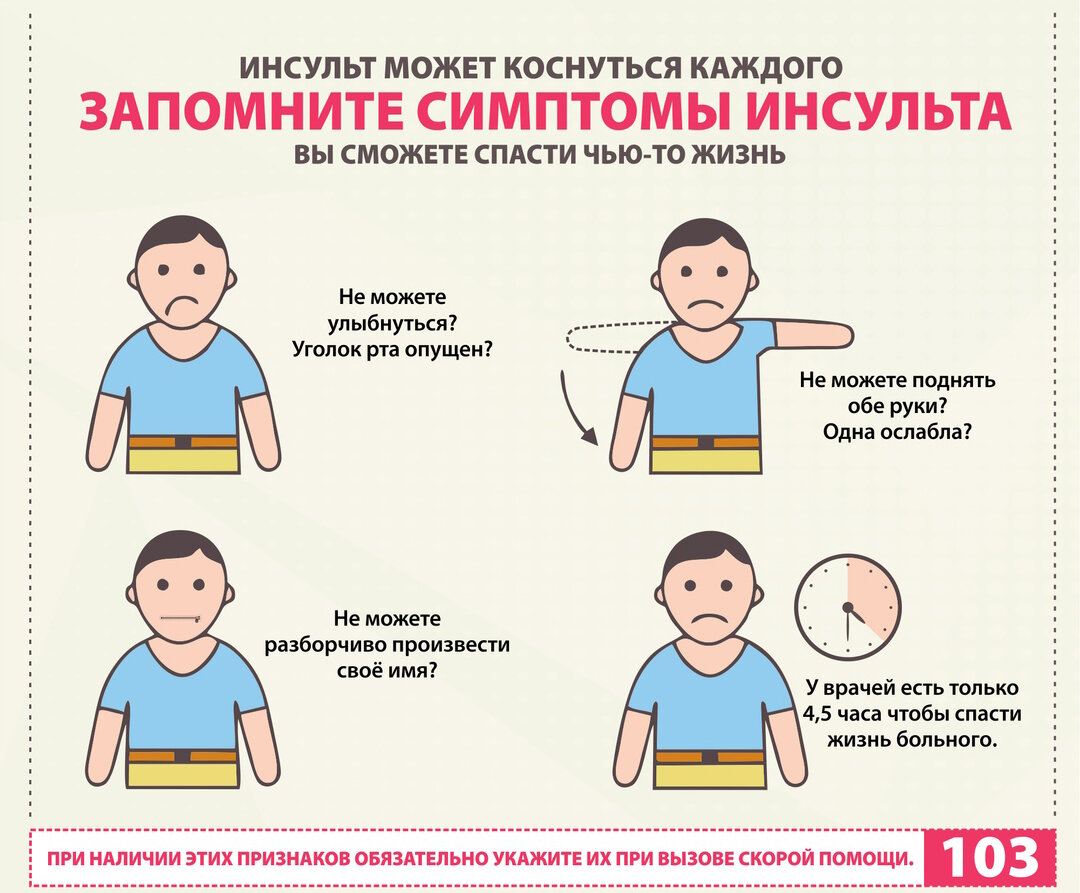 ИНСУЛЬТ МОЖЕТ КОСНУТЬСЯ КАЖДОГО
ЗАПОМНИТЕ СИМПТОМЫ ИНСУЛЬТА
ВЫ СМОЖЕТЕ СПАСТИ ЧЬЮ-ТО ЖИЗНЬ

Не можете улыбнуться? Уголок рта опущен?

Не можете поднять обе руки? Одна ослабла?

Не можете разборчиво произвести своё имя?

У врачей есть только 4,5 часа чтобы спасти жизнь больного.

ПРИ НАЛИЧИИ ЭТИХ ПРИЗНАКОВ ОБЯЗАТЕЛЬНО УКАЖИТЕ ИХ ПРИ ВЫЗОВЕ СКОРОЙ ПОМОЩИ. 103